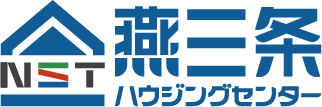 NST
燕三条
ハウジングセンター